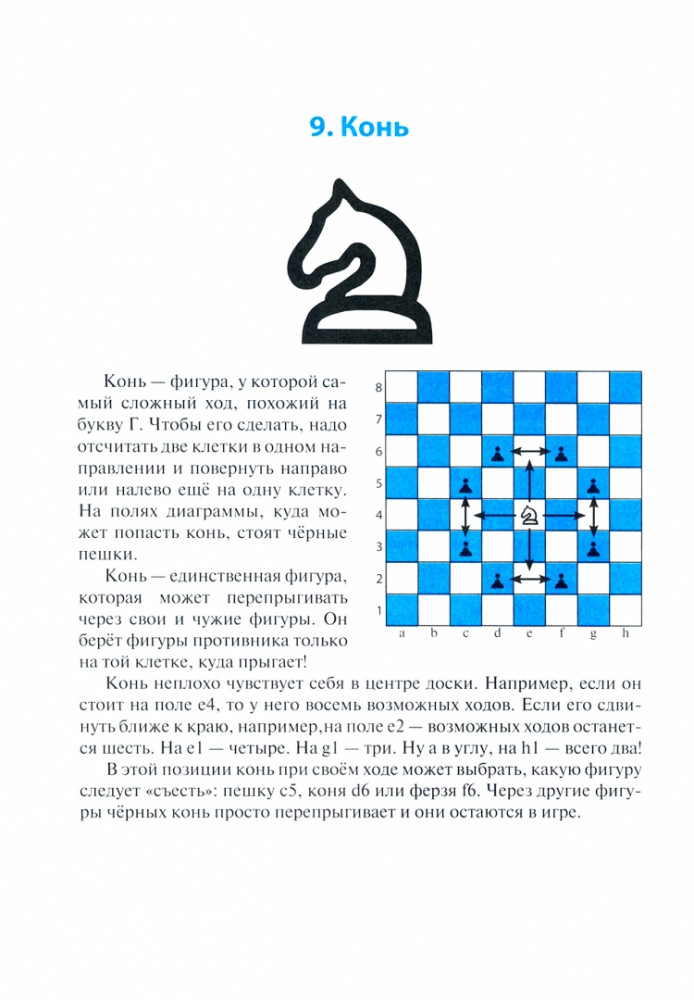 9. Конь

Конь — фигура, у которой самый сложный ход, похожий на букву Г. Чтобы его сделать, надо отсчитать две клетки в одном направлении и повернуть направо или налево ещё на одну клетку. На полях диаграммы, куда может попасть конь, стоят чёрные пешки.

Конь — единственная фигура, которая может перепрыгивать через свои и чужие фигуры. Он берёт фигуры противника только на той клетке, куда прыгает!

8
7
6
5
4
3
2
1
a b c d e f g h

Конь неплохо чувствует себя в центре доски. Например, если он стоит на поле e4, то у него восемь возможных ходов. Если его сдвинуть ближе к краю, например,на поле e2 — возможных ходов останется шесть. На e1 — четыре. На g1 — три. Ну а в углу, на h1 — всего два!

В этой позиции конь при своём ходе может выбрать, какую фигуру следует «съесть»: пешку c5, коня d6 или ферзя f6. Через другие фигуры чёрных конь просто перепрыгивает и они остаются в игре.